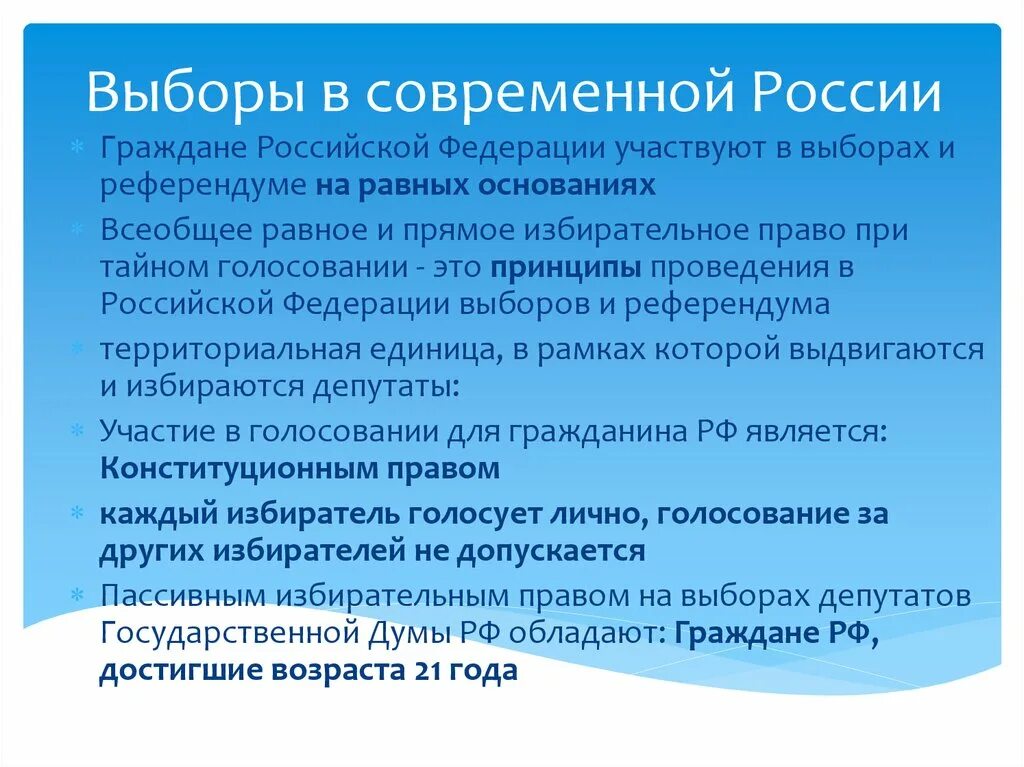 Выборы в современной России

Граждане Российской Федерации участвуют в выборах и референдуме на равных основаниях

Всеобщее равное и прямое избирательное право при тайном голосовании - это принципы проведения в Российской Федерации выборов и референдума

территориальная единица, в рамках которой выдвигаются и избираются депутаты:

Участие в голосовании для гражданина РФ является: Конституционным правом

каждый избиратель голосует лично, голосование за других избирателей не допускается

Пассивным избирательным правом на выборах депутатов Государственной Думы РФ обладают: Граждане РФ, достигшие возраста 21 года